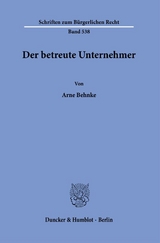 Schriften zum Bürgerlichen Recht
Band 538

Der betreute Unternehmer

Von

Arne Behnke

Duncker & Humblot · Berlin